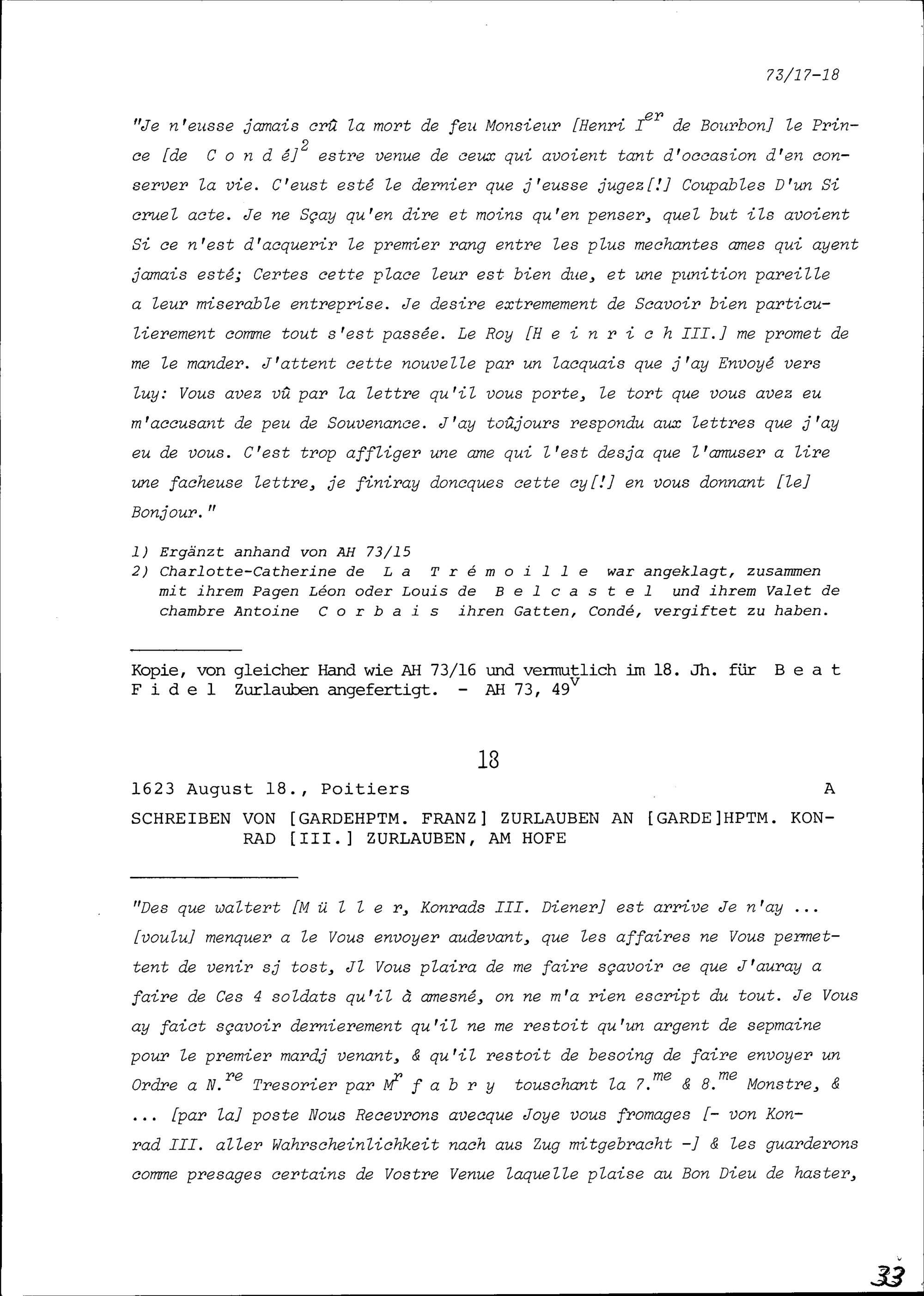 73/17-18

"Je n'eusse jamais crû la mort de feu Monsieur [Henri I$^{er}$ de Bourbon] le Prince [de C o n d é]$^2$ estre venue de ceux qui avoient tant d'occasion d'en conserver la vie. C'eust esté le dernier que j'eusse jugez[!] Coupables D'un Si cruel acte. Je ne Sçay qu'en dire et moins qu'en penser, quel but ils avoient Si ce n'est d'acquerir le premier rang entre les plus mechantes ames qui ayent jamais esté; Certes cette place leur est bien due, et une punition pareille a leur miserable entreprise. Je desire extremement de Scavoir bien particulierement comme tout s'est passée. Le Roy [H e i n r i c h III.] me promet de me le mander. J'attent cette nouvelle par un lacquais que j'ay Envoyé vers luy: Vous avez vû par la lettre qu'il vous porte, le tort que vous avez eu m'accusant de peu de Souvenance. J'ay toûjours respondu aux lettres que j'ay eu de vous. C'est trop affliger une ame qui l'est desja que l'amuser a lire une facheuse lettre, je finiray doncques cette cy[!] en vous donnant [le] Bonjour."

1) Ergänzt anhand von AH 73/15
2) Charlotte-Catherine de L a T r é m o i l l e war angeklagt, zusammen mit ihrem Pagen Léon oder Louis de B e l c a s t e l und ihrem Valet de chambre Antoine C o r b a i s ihren Gatten, Condé, vergiftet zu haben.

Kopie, von gleicher Hand wie AH 73/16 und vermutlich im 18. Jh. für B e a t F i d e l Zurlauben angefertigt. - AH 73, 49$^v$

18

1623 August 18., Poitiers A

SCHREIBEN VON [GARDEHPTM. FRANZ] ZURLAUBEN AN [GARDE]HPTM. KONRAD [III.] ZURLAUBEN, AM HOFE

"Des que waltert [M ü l l e r, Konrads III. Diener] est arrive Je n'ay ... [voulu] menquer a le Vous envoyer audevant, que les affaires ne Vous permettent de venir sj tost, Jl Vous plaira de me faire sçavoir ce que J'auray a faire de Ces 4 soldats qu'il à amesné, on ne m'a rien escript du tout. Je Vous ay faict sçavoir dernierement qu'il ne me restoit qu'un argent de sepmaine pour le premier mardj venant, & qu'il restoit de besoing de faire envoyer un Ordre a N.$^{re}$ Tresorier par M$^r$ f a b r y touschant la 7.$^{me}$ & 8.$^{me}$ Monstre, & ... [par la] poste Nous Recevrons avecque Joye vous fromages [- von Konrad III. aller Wahrscheinlichkeit nach aus Zug mitgebracht -] & les guarderons comme presages certains de Vostre Venue laquelle plaise au Bon Dieu de haster,

33